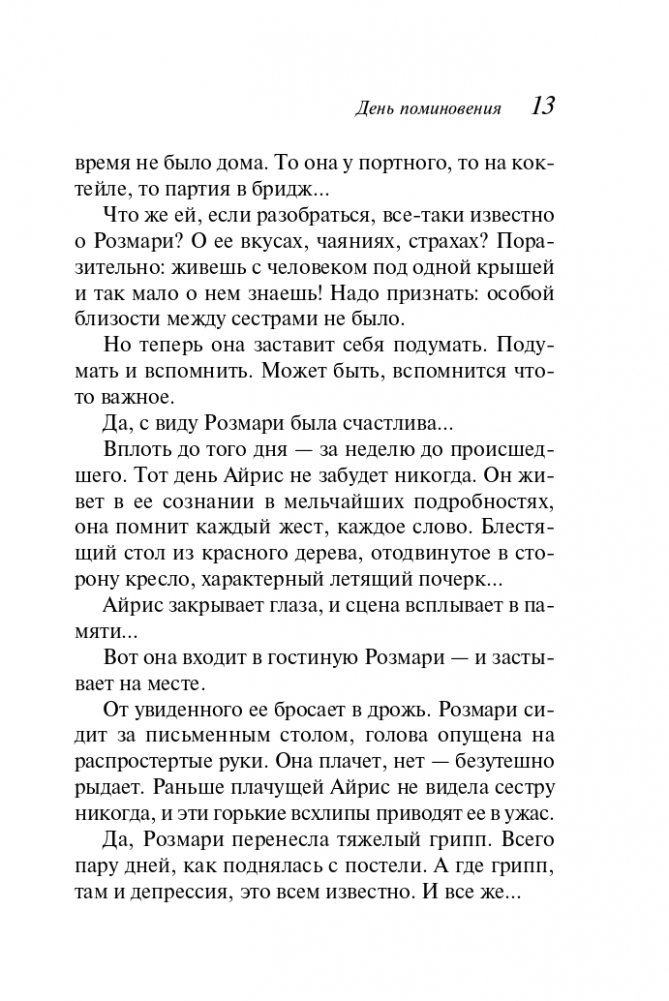 День поминовения 13

время не было дома. То она у портного, то на коктейле, то партия в бридж...

Что же ей, если разобраться, все-таки известно о Розмари? О ее вкусах, чаяниях, страхах? Поразительно: живешь с человеком под одной крышей и так мало о нем знаешь! Надо признать: особой близости между сестрами не было.

Но теперь она заставит себя подумать. Подумать и вспомнить. Может быть, вспомнится что-то важное.

Да, с виду Розмари была счастлива...

Вплоть до того дня — за неделю до происшедшего. Тот день Айрис не забудет никогда. Он живет в ее сознании в мельчайших подробностях, она помнит каждый жест, каждое слово. Блестящий стол из красного дерева, отодвинутое в сторону кресло, характерный летящий почерк...

Айрис закрывает глаза, и сцена всплывает в памяти...

Вот она входит в гостиную Розмари — и застывает на месте.

От увиденного ее бросает в дрожь. Розмари сидит за письменным столом, голова опущена на распростертые руки. Она плачет, нет — безутешно рыдает. Раньше плачущей Айрис не видела сестру никогда, и эти горькие всхлипы приводят ее в ужас.

Да, Розмари перенесла тяжелый грипп. Всего пару дней, как поднялась с постели. А где грипп, там и депрессия, это всем известно. И все же...